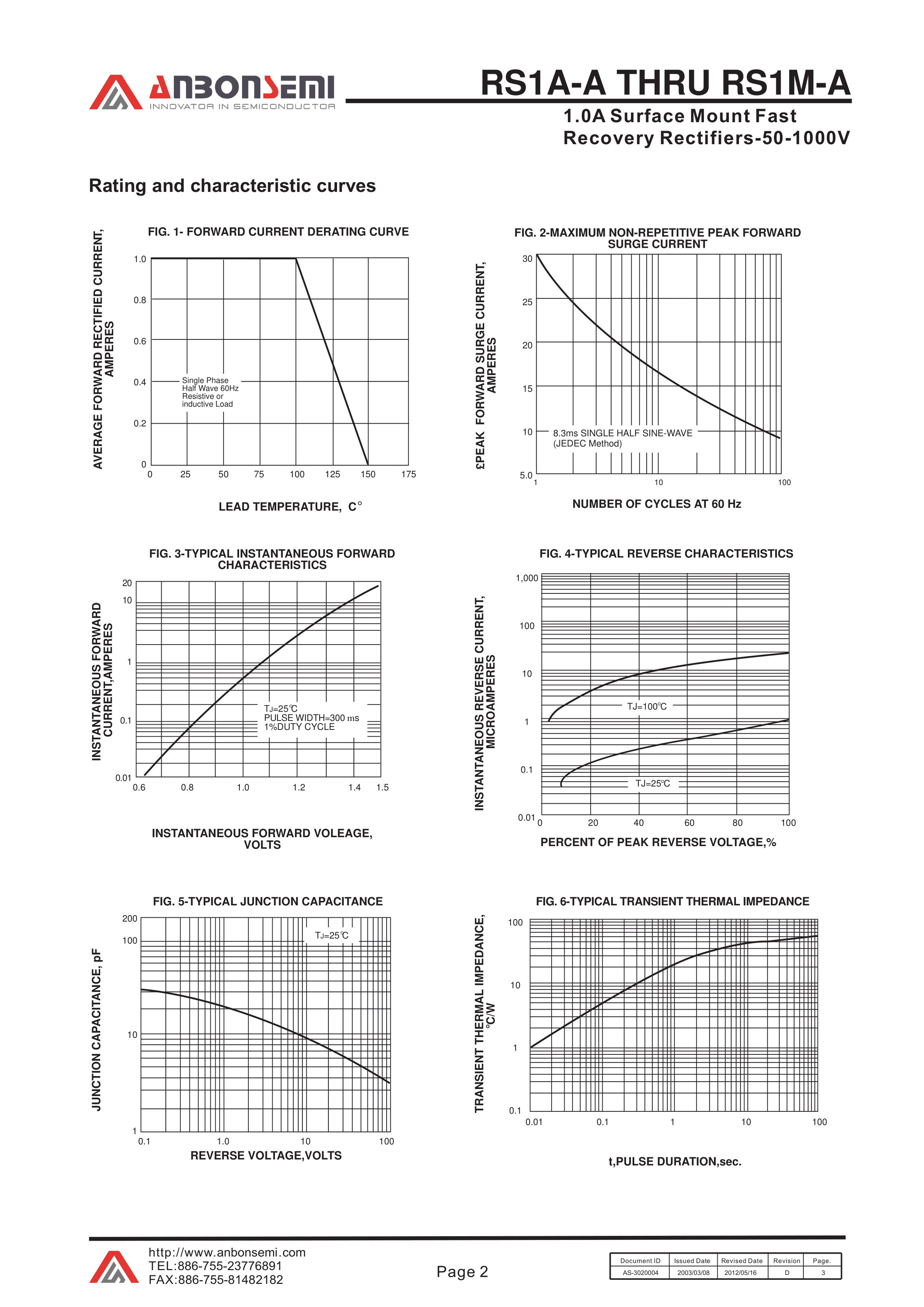 ANBONSEMI
INNOVATOR IN SEMICONDUCTOR

RS1A-A THRU RS1M-A

1.0A Surface Mount Fast Recovery Rectifiers-50-1000V

Rating and characteristic curves

FIG. 1- FORWARD CURRENT DERATING CURVE

AVERAGE FORWARD RECTIFIED CURRENT, AMPERES

1.0
0.8
0.6
0.4
0.2
0

Single Phase
Half Wave 60Hz
Resistive or
inductive Load

0 25 50 75 100 125 150 175

LEAD TEMPERATURE, C°

FIG. 2-MAXIMUM NON-REPETITIVE PEAK FORWARD SURGE CURRENT

£PEAK FORWARD SURGE CURRENT, AMPERES

30
25
20
15
10
5.0

8.3ms SINGLE HALF SINE-WAVE
(JEDEC Method)

1 10 100

NUMBER OF CYCLES AT 60 Hz

FIG. 3-TYPICAL INSTANTANEOUS FORWARD CHARACTERISTICS

INSTANTANEOUS FORWARD CURRENT,AMPERES

20
10
1
0.1
0.01

TJ=25℃
PULSE WIDTH=300 ms
1%DUTY CYCLE

0.6 0.8 1.0 1.2 1.4 1.5

INSTANTANEOUS FORWARD VOLEAGE, VOLTS

FIG. 4-TYPICAL REVERSE CHARACTERISTICS

INSTANTANEOUS REVERSE CURRENT, MICROAMPERES

1,000
100
10
1
0.1
0.01

TJ=100℃
TJ=25℃

0 20 40 60 80 100

PERCENT OF PEAK REVERSE VOLTAGE,%

FIG. 5-TYPICAL JUNCTION CAPACITANCE

JUNCTION CAPACITANCE, pF

200
100
10
1

TJ=25℃

0.1 1.0 10 100

REVERSE VOLTAGE,VOLTS

FIG. 6-TYPICAL TRANSIENT THERMAL IMPEDANCE

TRANSIENT THERMAL IMPEDANCE, °C/W

100
10
1
0.1

0.01 0.1 1 10 100

t,PULSE DURATION,sec.

http://www.anbonsemi.com
TEL:886-755-23776891
FAX:886-755-81482182

Page 2

| Document ID | Issued Date | Revised Date | Revision | Page. |
|---|---|---|---|---|
| AS-3020004 | 2003/03/08 | 2012/05/16 | D | 3 |